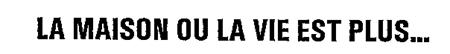 LA MAISON OU LA VIE EST PLUS...